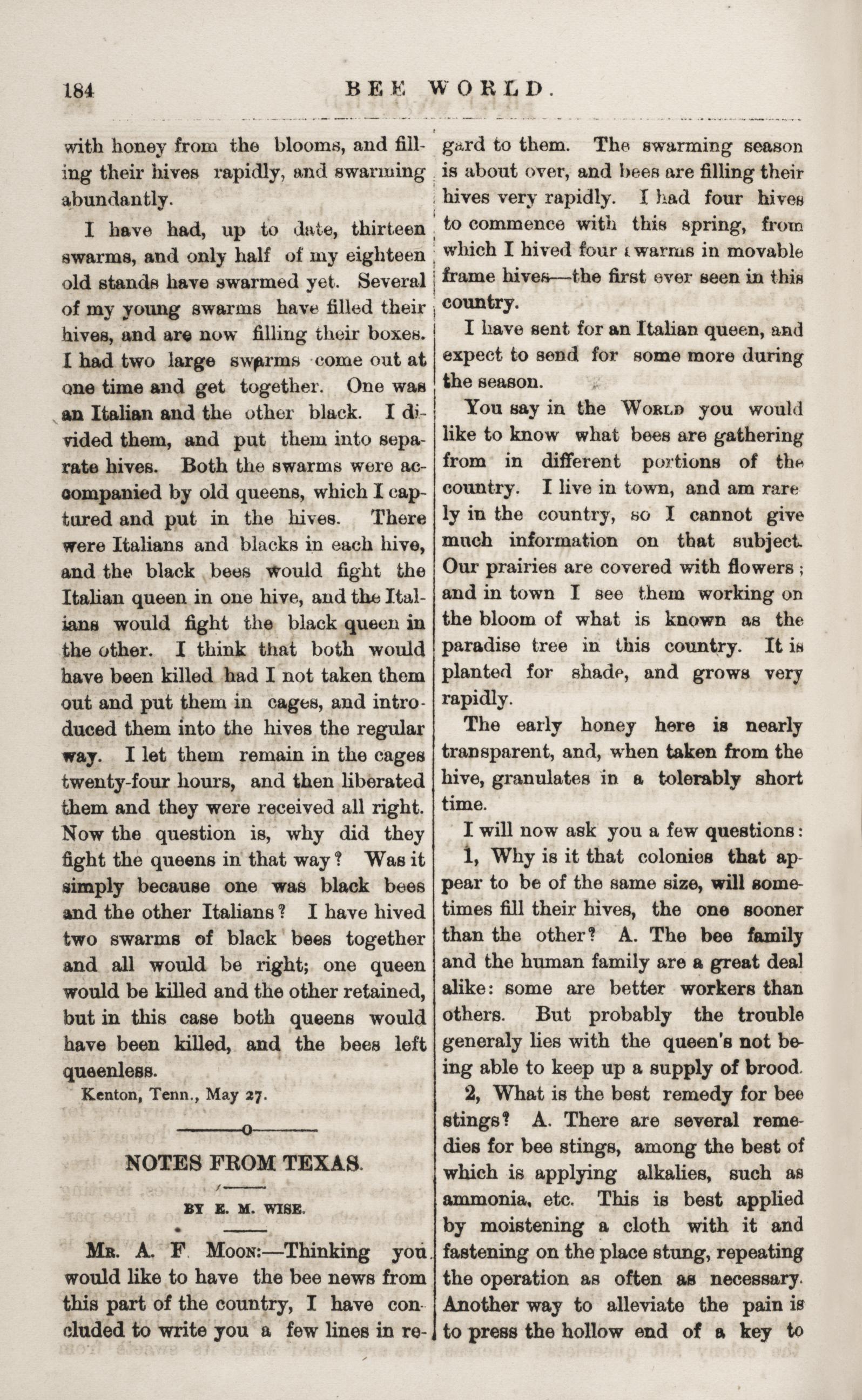 184 BEE WORLD.

with honey from the blooms, and filling their hives rapidly, and swarming abundantly.

I have had, up to date, thirteen swarms, and only half of my eighteen old stands have swarmed yet. Several of my young swarms have filled their hives, and are now filling their boxes. I had two large swarms come out at one time and get together. One was an Italian and the other black. I divided them, and put them into separate hives. Both the swarms were accompanied by old queens, which I captured and put in the hives. There were Italians and blacks in each hive, and the black bees would fight the Italian queen in one hive, and the Italians would fight the black queen in the other. I think that both would have been killed had I not taken them out and put them in cages, and introduced them into the hives the regular way. I let them remain in the cages twenty-four hours, and then liberated them and they were received all right. Now the question is, why did they fight the queens in that way? Was it simply because one was black bees and the other Italians? I have hived two swarms of black bees together and all would be right; one queen would be killed and the other retained, but in this case both queens would have been killed, and the bees left queenless.

Kenton, Tenn., May 27.

NOTES FROM TEXAS.

BY E. M. WISE.

Mr. A. F. Moon:—Thinking you would like to have the bee news from this part of the country, I have concluded to write you a few lines in regard to them. The swarming season is about over, and bees are filling their hives very rapidly. I had four hives to commence with this spring, from which I hived four swarms in movable frame hives—the first ever seen in this country.

I have sent for an Italian queen, and expect to send for some more during the season.

You say in the World you would like to know what bees are gathering from in different portions of the country. I live in town, and am rarely in the country, so I cannot give much information on that subject. Our prairies are covered with flowers; and in town I see them working on the bloom of what is known as the paradise tree in this country. It is planted for shade, and grows very rapidly.

The early honey here is nearly transparent, and, when taken from the hive, granulates in a tolerably short time.

I will now ask you a few questions:

1, Why is it that colonies that appear to be of the same size, will sometimes fill their hives, the one sooner than the other? A. The bee family and the human family are a great deal alike: some are better workers than others. But probably the trouble generaly lies with the queen's not being able to keep up a supply of brood.

2, What is the best remedy for bee stings? A. There are several remedies for bee stings, among the best of which is applying alkalies, such as ammonia, etc. This is best applied by moistening a cloth with it and fastening on the place stung, repeating the operation as often as necessary. Another way to alleviate the pain is to press the hollow end of a key to